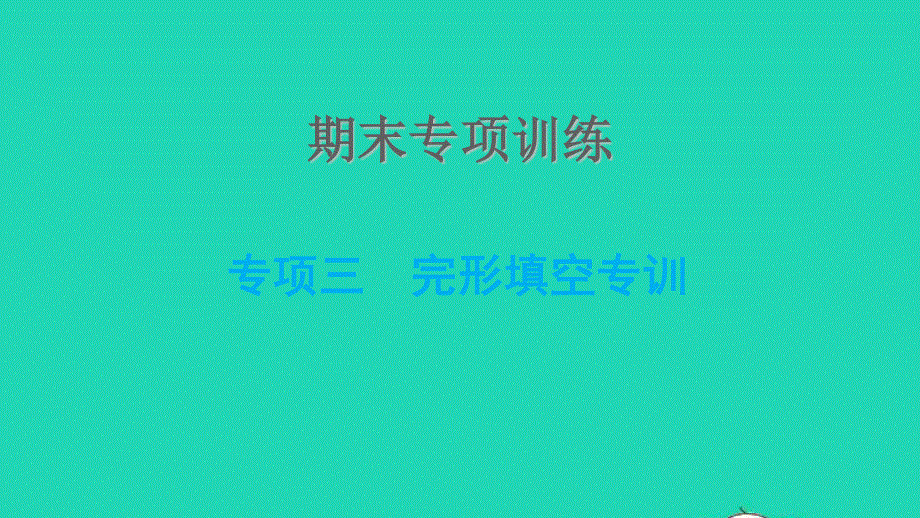 期末专项训练

专项三　完形填空专训